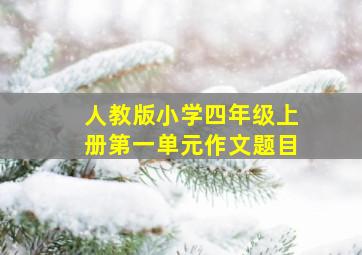 人教版小学四年级上册第一单元作文题目